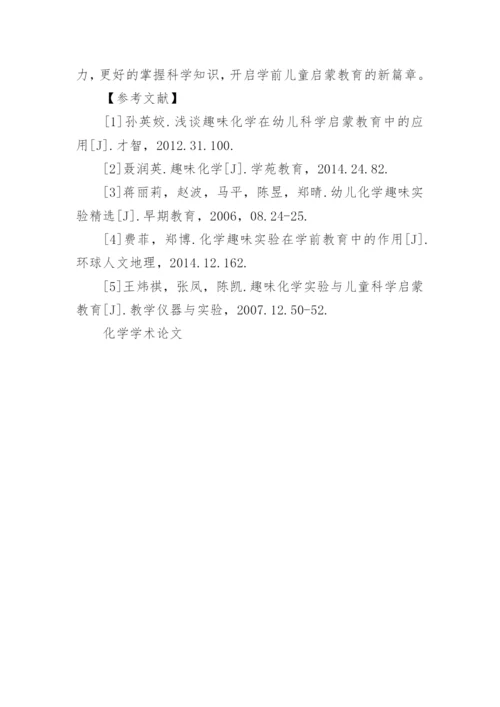 力，更好的掌握科学知识，开启学前儿童启蒙教育的新篇章。

【参考文献】

[1]孙英姣.浅谈趣味化学在幼儿科学启蒙教育中的应用[J].才智，2012.31.100.

[2]聂润英.趣味化学[J].学苑教育，2014.24.82.

[3]蒋丽莉，赵波，马平，陈昱，郑晴.幼儿化学趣味实验精选[J].早期教育，2006，08.24-25.

[4]费菲，郑博.化学趣味实验在学前教育中的作用[J].环球人文地理，2014.12.162.

[5]王炜祺，张凤，陈凯.趣味化学实验与儿童科学启蒙教育[J].教学仪器与实验，2007.12.50-52.

化学学术论文